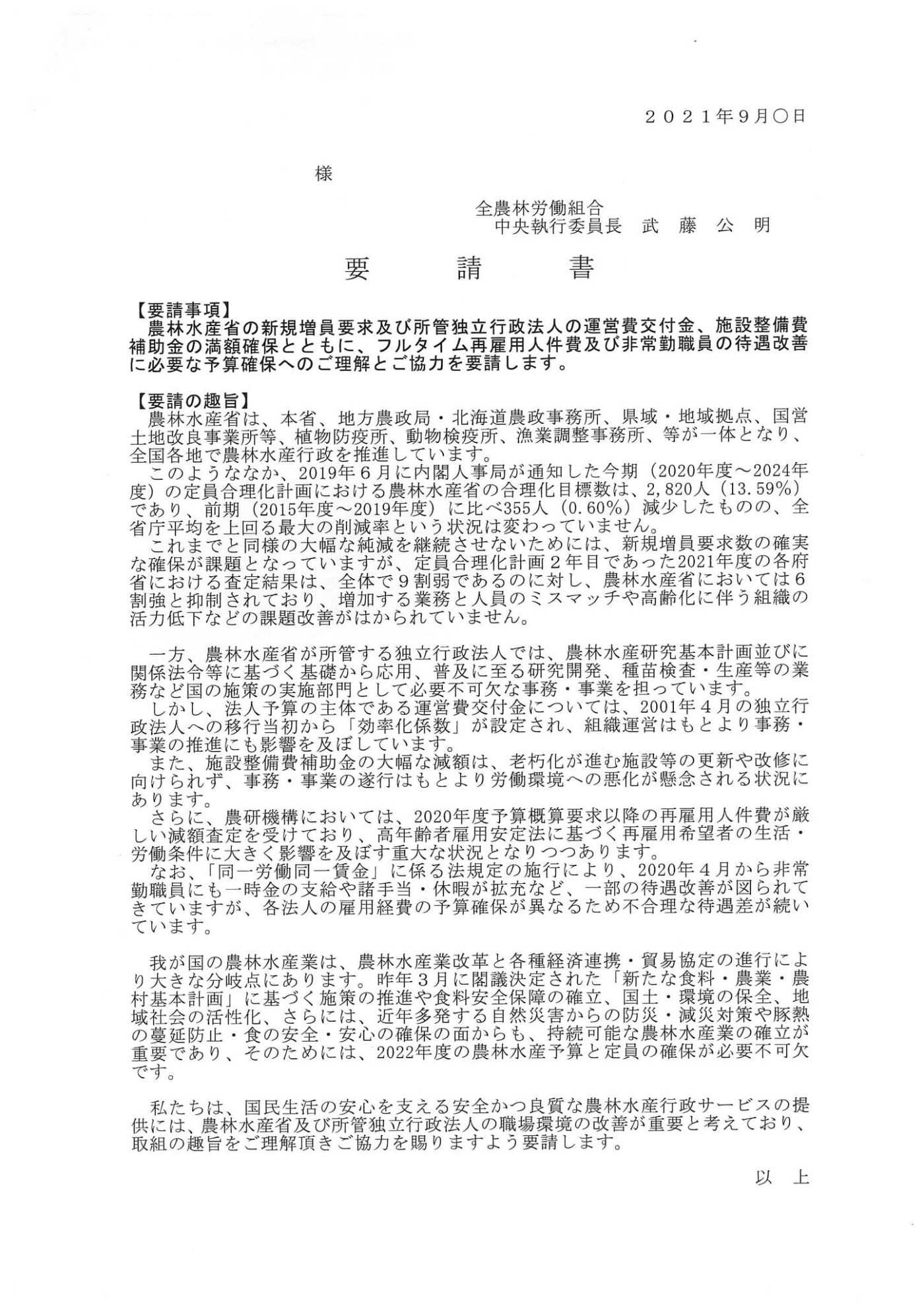 ２０２１年9月〇日

様

全農林労働組合
中央執行委員長　武　藤　公　明

要　　請　　書

【要請事項】
農林水産省の新規増員要求及び所管独立行政法人の運営費交付金、施設整備費補助金の満額確保とともに、フルタイム再雇用人件費及び非常勤職員の待遇改善に必要な予算確保へのご理解とご協力を要請します。

【要請の趣旨】
農林水産省は、本省、地方農政局・北海道農政事務所、県域・地域拠点、国営土地改良事業所等、植物防疫所、動物検疫所、漁業調整事務所、等が一体となり、全国各地で農林水産行政を推進しています。
このようななか、2019年６月に内閣人事局が通知した今期（2020年度～2024年度）の定員合理化計画における農林水産省の合理化目標数は、2,820人（13.59%）であり、前期（2015年度～2019年度）に比べ355人（0.60%）減少したものの、全省庁平均を上回る最大の削減率という状況は変わっていません。
これまでと同様の大幅な純減を継続させないためには、新規増員要求数の確実な確保が課題となっていますが、定員合理化計画２年目であった2021年度の各府省における査定結果は、全体で９割弱であるのに対し、農林水産省においては６割強と抑制されており、増加する業務と人員のミスマッチや高齢化に伴う組織の活力低下などの課題改善がはかられていません。

一方、農林水産省が所管する独立行政法人では、農林水産研究基本計画並びに関係法令等に基づく基礎から応用、普及に至る研究開発、種苗検査・生産等の業務など国の施策の実施部門として必要不可欠な事務・事業を担っています。
しかし、法人予算の主体である運営費交付金については、2001年４月の独立行政法人への移行当初から「効率化係数」が設定され、組織運営はもとより事務・事業の推進にも影響を及ぼしています。
また、施設整備費補助金の大幅な減額は、老朽化が進む施設等の更新や改修に向けられず、事務・事業の遂行はもとより労働環境への悪化が懸念される状況にあります。
さらに、農研機構においては、2020年度予算概算要求以降の再雇用人件費が厳しい減額査定を受けており、高年齢者雇用安定法に基づく再雇用希望者の生活・労働条件に大きく影響を及ぼす重大な状況となりつつあります。
なお、「同一労働同一賃金」に係る法規定の施行により、2020年４月から非常勤職員にも一時金の支給や諸手当・休暇が拡充など、一部の待遇改善が図られてきていますが、各法人の雇用経費の予算確保が異なるため不合理な待遇差が続いています。

我が国の農林水産業は、農林水産業改革と各種経済連携・貿易協定の進行により大きな分岐点にあります。昨年３月に閣議決定された「新たな食料・農業・農村基本計画」に基づく施策の推進や食料安全保障の確立、国土・環境の保全、地域社会の活性化、さらには、近年多発する自然災害からの防災・減災対策や豚熱の蔓延防止・食の安全・安心の確保の面からも、持続可能な農林水産業の確立が重要であり、そのためには、2022年度の農林水産予算と定員の確保が必要不可欠です。

私たちは、国民生活の安心を支える安全かつ良質な農林水産行政サービスの提供には、農林水産省及び所管独立行政法人の職場環境の改善が重要と考えており、取組の趣旨をご理解頂きご協力を賜りますよう要請します。

以　上